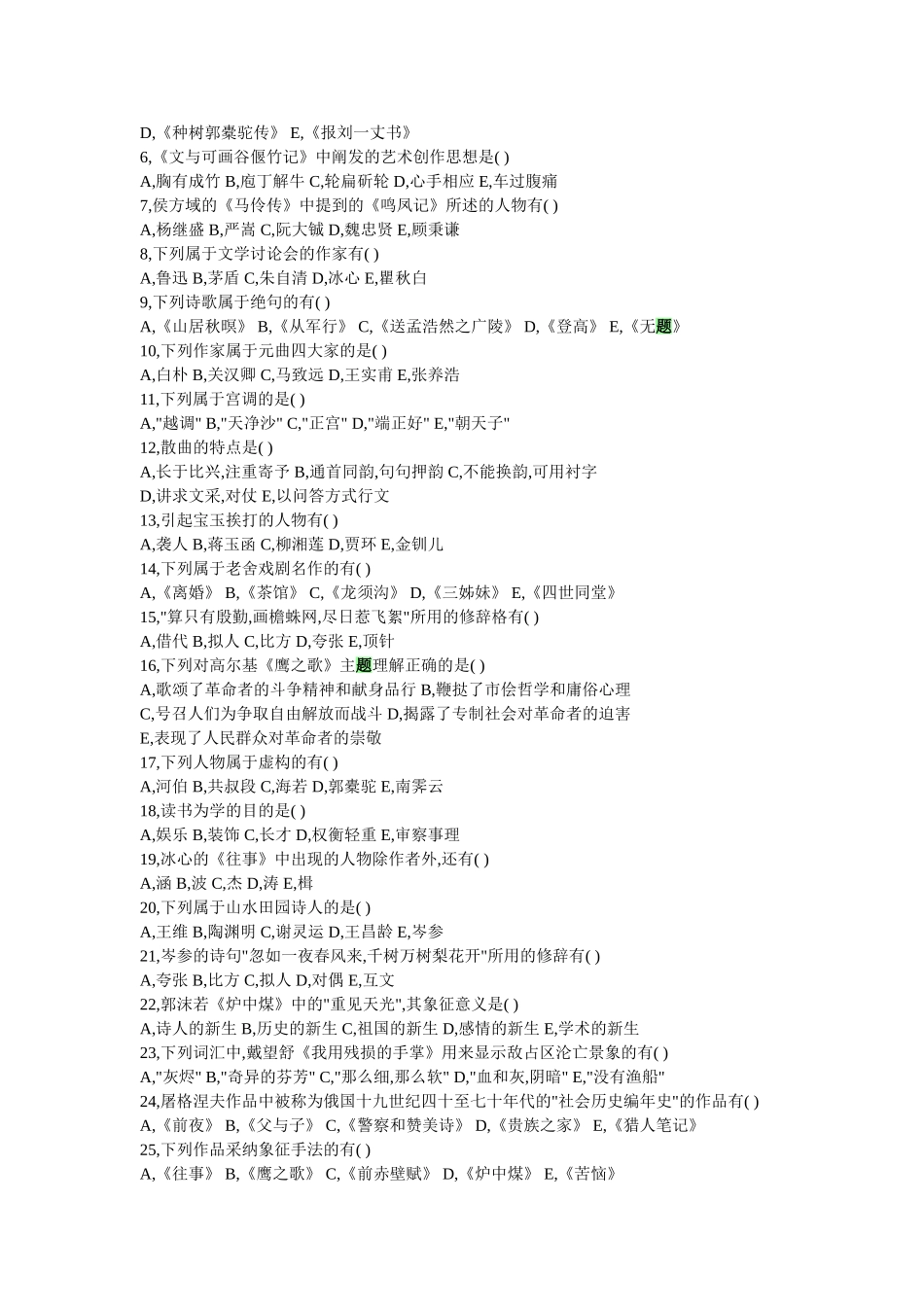 D,《种树郭橐驼传》 E,《报刘一丈书》
6,《文与可画谷偃竹记》中阐发的艺术创作思想是( )
A,胸有成竹 B,庖丁解牛 C,轮扁斫轮 D,心手相应 E,车过腹痛
7,侯方域的《马伶传》中提到的《鸣凤记》所述的人物有( )
A,杨继盛 B,严嵩 C,阮大铖 D,魏忠贤 E,顾秉谦
8,下列属于文学讨论会的作家有( )
A,鲁迅 B,茅盾 C,朱自清 D,冰心 E,瞿秋白
9,下列诗歌属于绝句的有( )
A,《山居秋暝》 B,《从军行》 C,《送孟浩然之广陵》 D,《登高》 E,《无题》
10,下列作家属于元曲四大家的是( )
A,白朴 B,关汉卿 C,马致远 D,王实甫 E,张养浩
11,下列属于宫调的是( )
A,"越调" B,"天净沙" C,"正宫" D,"端正好" E,"朝天子"
12,散曲的特点是( )
A,长于比兴,注重寄予 B,通首同韵,句句押韵 C,不能换韵,可用衬字
D,讲求文采,对仗 E,以问答方式行文
13,引起宝玉挨打的人物有( )
A,袭人 B,蒋玉函 C,柳湘莲 D,贾环 E,金钏儿
14,下列属于老舍戏剧名作的有( )
A,《离婚》 B,《茶馆》 C,《龙须沟》 D,《三姊妹》 E,《四世同堂》
15,"算只有殷勤,画檐蛛网,尽日惹飞絮"所用的修辞格有( )
A,借代 B,拟人 C,比方 D,夸张 E,顶针
16,下列对高尔基《鹰之歌》主题理解正确的是( )
A,歌颂了革命者的斗争精神和献身品行 B,鞭挞了市侩哲学和庸俗心理
C,号召人们为争取自由解放而战斗 D,揭露了专制社会对革命者的迫害
E,表现了人民群众对革命者的崇敬
17,下列人物属于虚构的有( )
A,河伯 B,共叔段 C,海若 D,郭橐驼 E,南霁云
18,读书为学的目的是( )
A,娱乐 B,装饰 C,长才 D,权衡轻重 E,审察事理
19,冰心的《往事》中出现的人物除作者外,还有( )
A,涵 B,波 C,杰 D,涛 E,楫
20,下列属于山水田园诗人的是( )
A,王维 B,陶渊明 C,谢灵运 D,王昌龄 E,岑参
21,岑参的诗句"忽如一夜春风来,千树万树梨花开"所用的修辞有( )
A,夸张 B,比方 C,拟人 D,对偶 E,互文
22,郭沫若《炉中煤》中的"重见天光",其象征意义是( )
A,诗人的新生 B,历史的新生 C,祖国的新生 D,感情的新生 E,学术的新生
23,下列词汇中,戴望舒《我用残损的手掌》用来显示敌占区沦亡景象的有( )
A,"灰烬" B,"奇异的芬芳" C,"那么细,那么软" D,"血和灰,阴暗" E,"没有渔船"
24,屠格涅夫作品中被称为俄国十九世纪四十至七十年代的"社会历史编年史"的作品有( )
A,《前夜》 B,《父与子》 C,《警察和赞美诗》 D,《贵族之家》 E,《猎人笔记》
25,下列作品采纳象征手法的有( )
A,《往事》 B,《鹰之歌》 C,《前赤壁赋》 D,《炉中煤》 E,《苦恼》